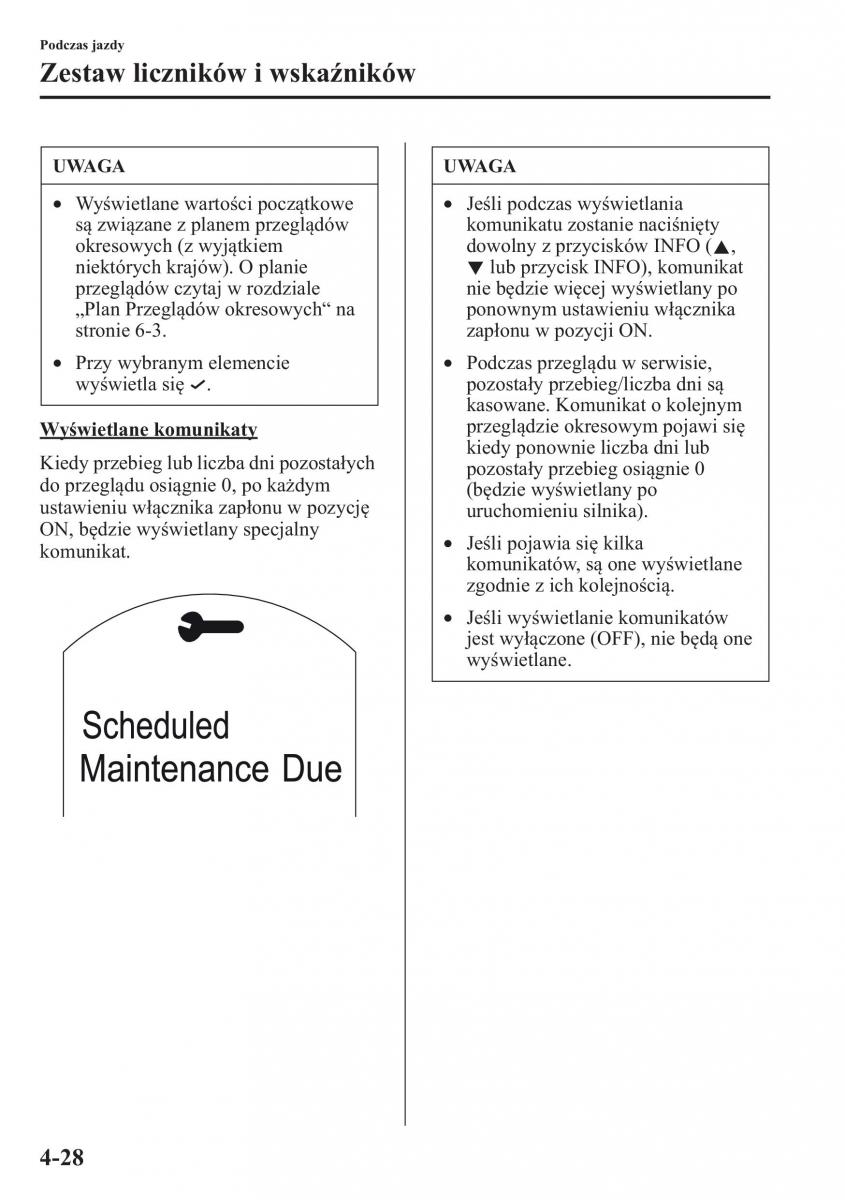 Podczas jazdy

Zestaw liczników i wskaźników

UWAGA

• Wyświetlane wartości początkowe są związane z planem przeglądów okresowych (z wyjątkiem niektórych krajów). O planie przeglądów czytaj w rozdziale „Plan Przeglądów okresowych“ na stronie 6-3.

• Przy wybranym elemencie wyświetla się ✓.

Wyświetlane komunikaty

Kiedy przebieg lub liczba dni pozostałych do przeglądu osiągnie 0, po każdym ustawieniu włącznika zapłonu w pozycję ON, będzie wyświetlany specjalny komunikat.

Scheduled Maintenance Due

UWAGA

• Jeśli podczas wyświetlania komunikatu zostanie naciśnięty dowolny z przycisków INFO (▲, ▼ lub przycisk INFO), komunikat nie będzie więcej wyświetlany po ponownym ustawieniu włącznika zapłonu w pozycji ON.

• Podczas przeglądu w serwisie, pozostały przebieg/liczba dni są kasowane. Komunikat o kolejnym przeglądzie okresowym pojawi się kiedy ponownie liczba dni lub pozostały przebieg osiągnie 0 (będzie wyświetlany po uruchomieniu silnika).

• Jeśli pojawia się kilka komunikatów, są one wyświetlane zgodnie z ich kolejnością.

• Jeśli wyświetlanie komunikatów jest wyłączone (OFF), nie będą one wyświetlane.

4-28